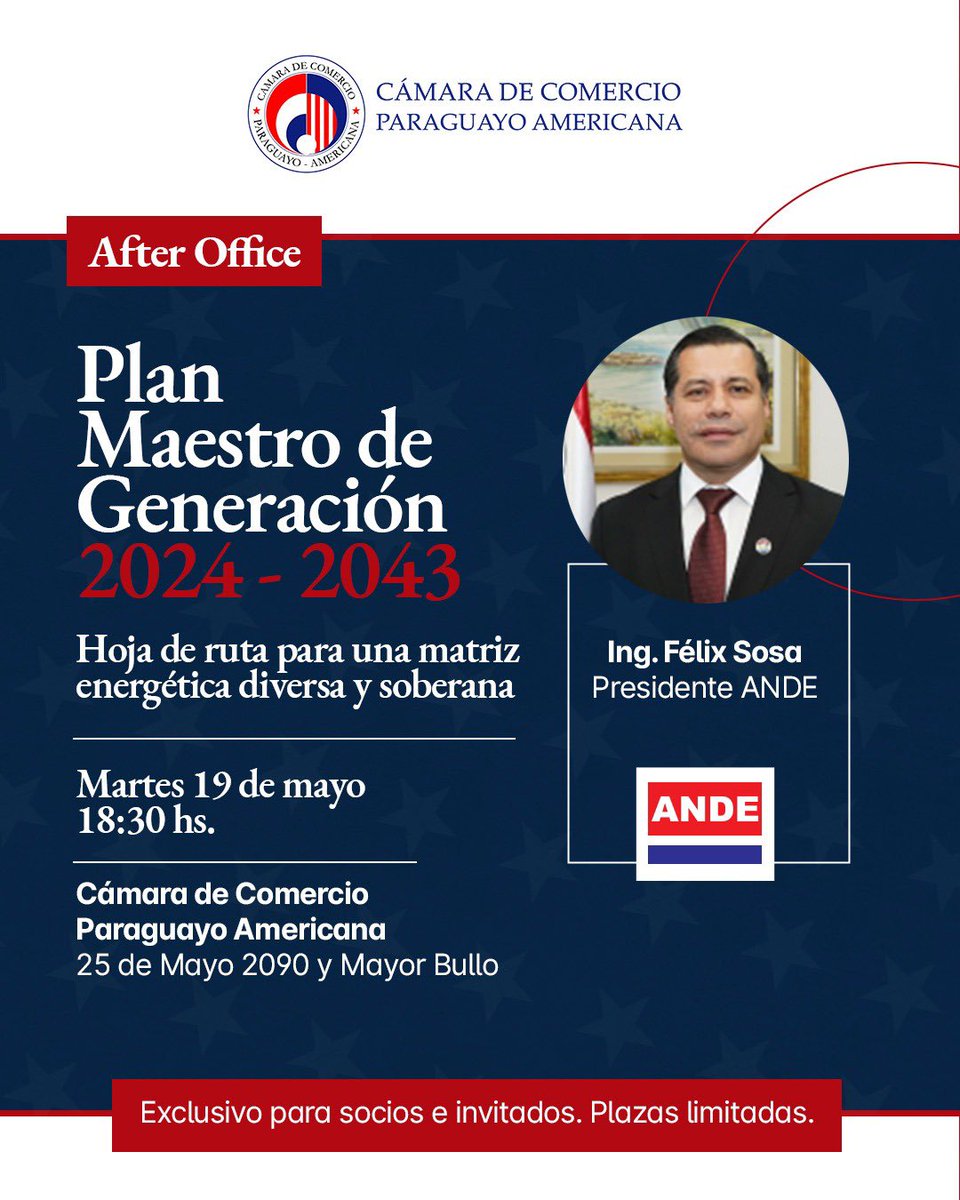 CÁMARA DE COMERCIO PARAGUAYO - AMERICANA

CÁMARA DE COMERCIO
PARAGUAYO AMERICANA

After Office

Plan Maestro de Generación 2024 - 2043

Hoja de ruta para una matriz energética diversa y soberana

Martes 19 de mayo
18:30 hs.

Cámara de Comercio Paraguayo Americana
25 de Mayo 2090 y Mayor Bullo

Ing. Félix Sosa
Presidente ANDE

ANDE

Exclusivo para socios e invitados. Plazas limitadas.